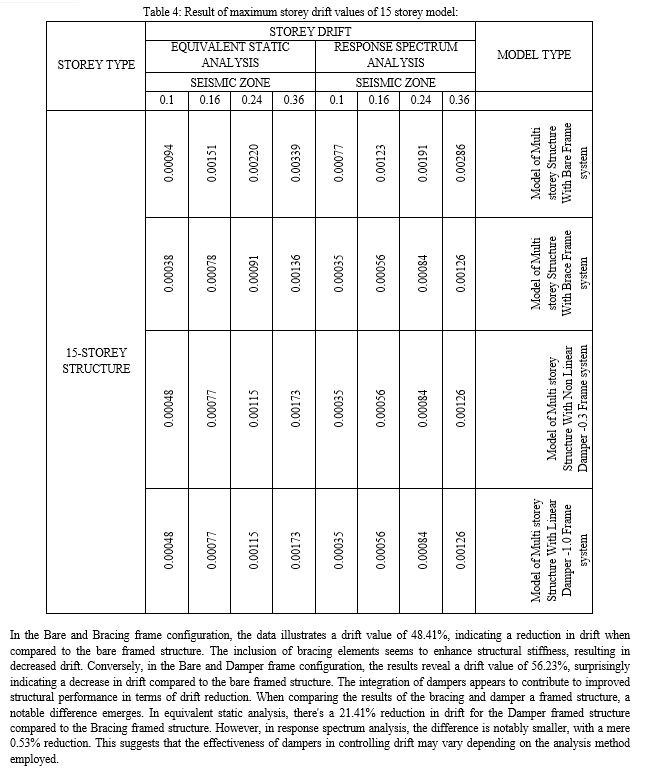 Table 4: Result of maximum storey drift values of 15 storey model:

| STOREY TYPE | STOREY DRIFT | | | | | | | | MODEL TYPE |
|---|---|---|---|---|---|---|---|---|---|
| | EQUIVALENT STATIC ANALYSIS | | | | RESPONSE SPECTRUM ANALYSIS | | | | |
| | SEISMIC ZONE | | | | SEISMIC ZONE | | | | |
| | 0.1 | 0.16 | 0.24 | 0.36 | 0.1 | 0.16 | 0.24 | 0.36 | |
| 15-STOREY STRUCTURE | 0.00094 | 0.00151 | 0.00220 | 0.00339 | 0.00077 | 0.00123 | 0.00191 | 0.00286 | Model of Multi storey Structure With Bare Frame system |
| | 0.00038 | 0.00078 | 0.00091 | 0.00136 | 0.00035 | 0.00056 | 0.00084 | 0.00126 | Model of Multi storey Structure With Brace Frame system |
| | 0.00048 | 0.00077 | 0.00115 | 0.00173 | 0.00035 | 0.00056 | 0.00084 | 0.00126 | Model of Multi storey Structure With Non Linear Damper -0.3 Frame system |
| | 0.00048 | 0.00077 | 0.00115 | 0.00173 | 0.00035 | 0.00056 | 0.00084 | 0.00126 | Model of Multi storey Structure With Linear Damper -1.0 Frame system |

In the Bare and Bracing frame configuration, the data illustrates a drift value of 48.41%, indicating a reduction in drift when compared to the bare framed structure. The inclusion of bracing elements seems to enhance structural stiffness, resulting in decreased drift. Conversely, in the Bare and Damper frame configuration, the results reveal a drift value of 56.23%, surprisingly indicating a decrease in drift compared to the bare framed structure. The integration of dampers appears to contribute to improved structural performance in terms of drift reduction. When comparing the results of the bracing and damper a framed structure, a notable difference emerges. In equivalent static analysis, there's a 21.41% reduction in drift for the Damper framed structure compared to the Bracing framed structure. However, in response spectrum analysis, the difference is notably smaller, with a mere 0.53% reduction. This suggests that the effectiveness of dampers in controlling drift may vary depending on the analysis method employed.